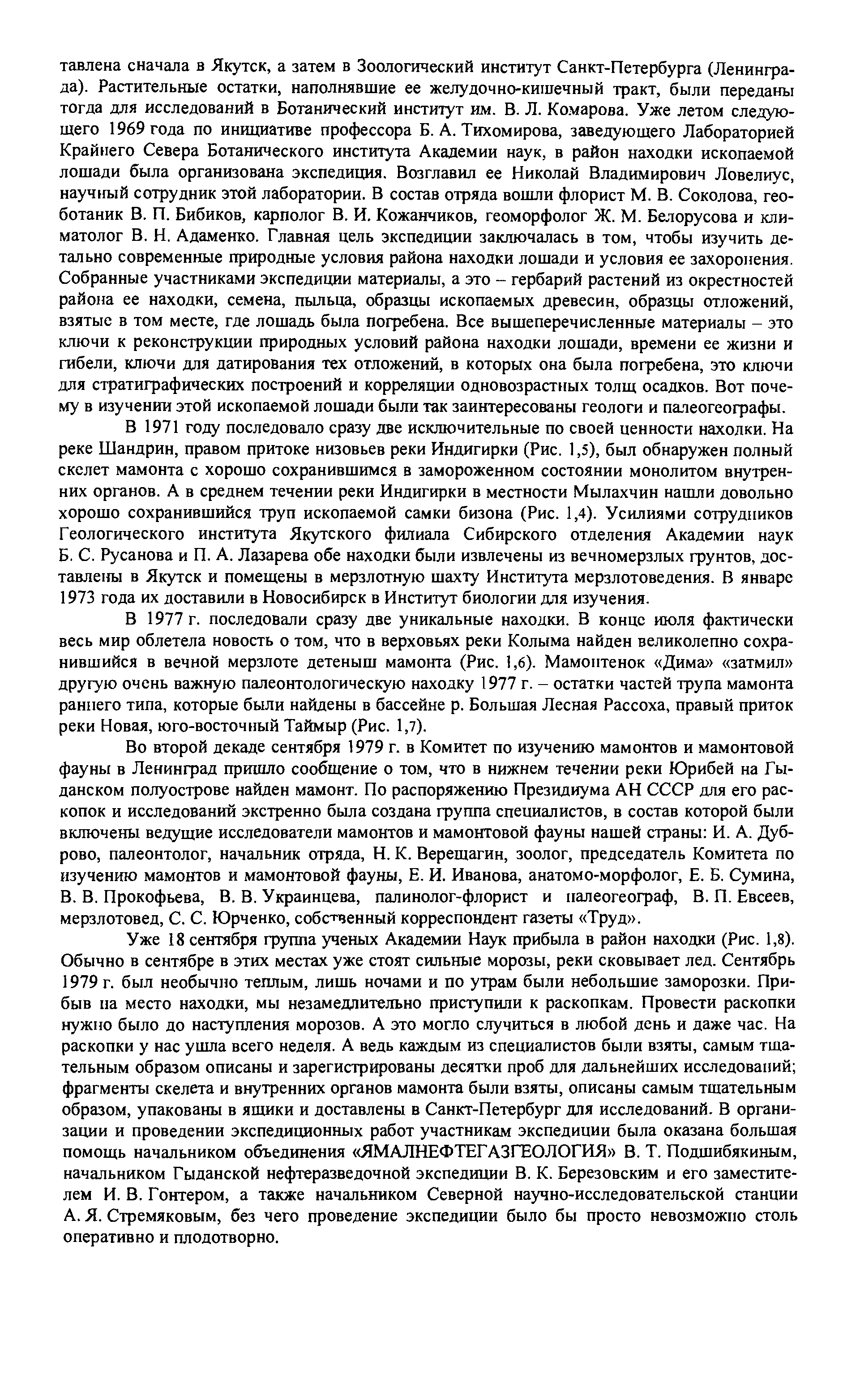 тавлена сначала в Якутск, а затем в Зоологический институт Санкт-Петербурга (Ленинграда). Растительные остатки, наполнявшие ее желудочно-кишечный тракт, были переданы тогда для исследований в Ботанический институт им. В. Л. Комарова. Уже летом следующего 1969 года по инициативе профессора Б. А. Тихомирова, заведующего Лабораторией Крайнего Севера Ботанического института Академии наук, в район находки ископаемой лошади была организована экспедиция. Возглавил ее Николай Владимирович Ловелиус, научный сотрудник этой лаборатории. В состав отряда вошли флорист М. В. Соколова, геоботаник В. П. Бибиков, карполог В. И. Кожанчиков, геоморфолог Ж. М. Белорусова и климатолог В. Н. Адаменко. Главная цель экспедиции заключалась в том, чтобы изучить детально современные природные условия района находки лошади и условия ее захоронения. Собранные участниками экспедиции материалы, а это – гербарий растений из окрестностей района ее находки, семена, пыльца, образцы ископаемых древесин, образцы отложений, взятые в том месте, где лошадь была погребена. Все вышеперечисленные материалы – это ключи к реконструкции природных условий района находки лошади, времени ее жизни и гибели, ключи для датирования тех отложений, в которых она была погребена, это ключи для стратиграфических построений и корреляции одновозрастных толщ осадков. Вот почему в изучении этой ископаемой лошади были так заинтересованы геологи и палеогеографы.

В 1971 году последовало сразу две исключительные по своей ценности находки. На реке Шандрин, правом притоке низовьев реки Индигирки (Рис. 1,5), был обнаружен полный скелет мамонта с хорошо сохранившимся в замороженном состоянии монолитом внутренних органов. А в среднем течении реки Индигирки в местности Мылахчин нашли довольно хорошо сохранившийся труп ископаемой самки бизона (Рис. 1,4). Усилиями сотрудников Геологического института Якутского филиала Сибирского отделения Академии наук Б. С. Русанова и П. А. Лазарева обе находки были извлечены из вечномерзлых грунтов, доставлены в Якутск и помещены в мерзлотную шахту Института мерзлотоведения. В январе 1973 года их доставили в Новосибирск в Институт биологии для изучения.

В 1977 г. последовали сразу две уникальные находки. В конце июля фактически весь мир облетела новость о том, что в верховьях реки Колыма найден великолепно сохранившийся в вечной мерзлоте детеныш мамонта (Рис. 1,6). Мамонтенок «Дима» «затмил» другую очень важную палеонтологическую находку 1977 г. – остатки частей трупа мамонта раннего типа, которые были найдены в бассейне р. Большая Лесная Рассоха, правый приток реки Новая, юго-восточный Таймыр (Рис. 1,7).

Во второй декаде сентября 1979 г. в Комитет по изучению мамонтов и мамонтовой фауны в Ленинград пришло сообщение о том, что в нижнем течении реки Юрибей на Гыданском полуострове найден мамонт. По распоряжению Президиума АН СССР для его раскопок и исследований экстренно была создана группа специалистов, в состав которой были включены ведущие исследователи мамонтов и мамонтовой фауны нашей страны: И. А. Дуброво, палеонтолог, начальник отряда, Н. К. Верещагин, зоолог, председатель Комитета по изучению мамонтов и мамонтовой фауны, Е. И. Иванова, анатомо-морфолог, Е. Б. Сумина, В. В. Прокофьева, В. В. Украинцева, палинолог-флорист и палеогеограф, В. П. Евсеев, мерзлотовед, С. С. Юрченко, собственный корреспондент газеты «Труд».

Уже 18 сентября группа ученых Академии Наук прибыла в район находки (Рис. 1,8). Обычно в сентябре в этих местах уже стоят сильные морозы, реки сковывает лед. Сентябрь 1979 г. был необычно теплым, лишь ночами и по утрам были небольшие заморозки. Прибыв на место находки, мы незамедлительно приступили к раскопкам. Провести раскопки нужно было до наступления морозов. А это могло случиться в любой день и даже час. На раскопки у нас ушла всего неделя. А ведь каждым из специалистов были взяты, самым тщательным образом описаны и зарегистрированы десятки проб для дальнейших исследований; фрагменты скелета и внутренних органов мамонта были взяты, описаны самым тщательным образом, упакованы в ящики и доставлены в Санкт-Петербург для исследований. В организации и проведении экспедиционных работ участникам экспедиции была оказана большая помощь начальником объединения «ЯМАЛНЕФТЕГАЗГЕОЛОГИЯ» В. Т. Подшибякиным, начальником Гыданской нефтеразведочной экспедиции В. К. Березовским и его заместителем И. В. Гонтером, а также начальником Северной научно-исследовательской станции А. Я. Стремяковым, без чего проведение экспедиции было бы просто невозможно столь оперативно и плодотворно.